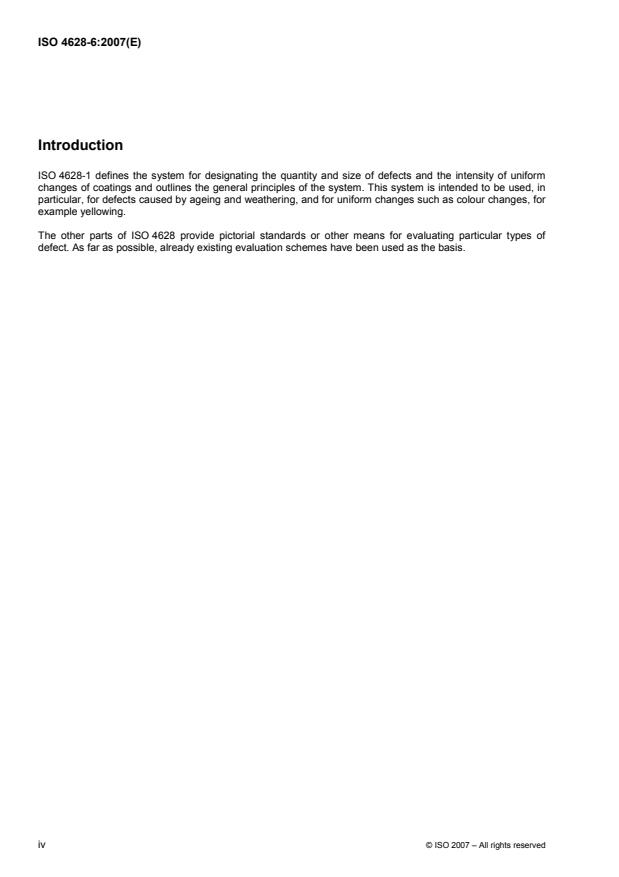 ISO 4628-6:2007(E)

Introduction

ISO 4628-1 defines the system for designating the quantity and size of defects and the intensity of uniform changes of coatings and outlines the general principles of the system. This system is intended to be used, in particular, for defects caused by ageing and weathering, and for uniform changes such as colour changes, for example yellowing.

The other parts of ISO 4628 provide pictorial standards or other means for evaluating particular types of defect. As far as possible, already existing evaluation schemes have been used as the basis.

iv

© ISO 2007 – All rights reserved